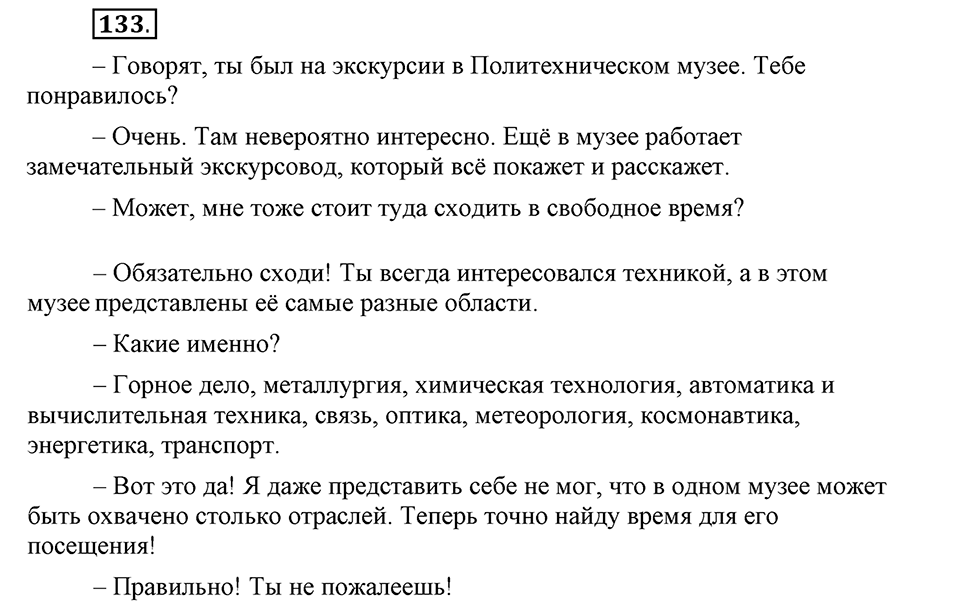 133.

– Говорят, ты был на экскурсии в Политехническом музее. Тебе понравилось?

– Очень. Там невероятно интересно. Ещё в музее работает замечательный экскурсовод, который всё покажет и расскажет.

– Может, мне тоже стоит туда сходить в свободное время?

– Обязательно сходи! Ты всегда интересовался техникой, а в этом музее представлены её самые разные области.

– Какие именно?

– Горное дело, металлургия, химическая технология, автоматика и вычислительная техника, связь, оптика, метеорология, космонавтика, энергетика, транспорт.

– Вот это да! Я даже представить себе не мог, что в одном музее может быть охвачено столько отраслей. Теперь точно найду время для его посещения!

– Правильно! Ты не пожалеешь!